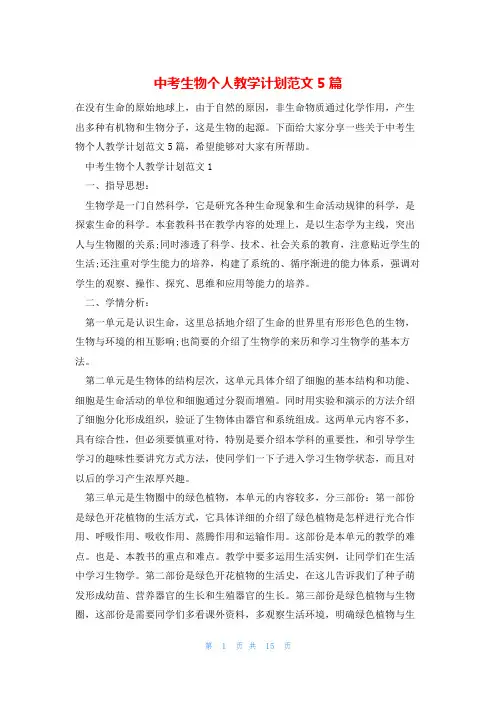 中考生物个人教学计划范文 5 篇

在没有生命的原始地球上，由于自然的原因，非生命物质通过化学作用，产生出多种有机物和生物分子，这是生物的起源。下面给大家分享一些关于中考生物个人教学计划范文 5 篇，希望能够对大家有所帮助。

中考生物个人教学计划范文 1

一、指导思想：

生物学是一门自然科学，它是研究各种生命现象和生命活动规律的科学，是探索生命的科学。本套教科书在教学内容的处理上，是以生态学为主线，突出人与生物圈的关系;同时渗透了科学、技术、社会关系的教育，注意贴近学生的生活;还注重对学生能力的培养，构建了系统的、循序渐进的能力体系，强调对学生的观察、操作、探究、思维和应用等能力的培养。

二、学情分析：

第一单元是认识生命，这里总括地介绍了生命的世界里有形形色色的生物，生物与环境的相互影响;也简要的介绍了生物学的来历和学习生物学的基本方法。

第二单元是生物体的结构层次，这单元具体介绍了细胞的基本结构和功能、细胞是生命活动的单位和细胞通过分裂而增殖。同时用实验和演示的方法介绍了细胞分化形成组织，验证了生物体由器官和系统组成。这两单元内容不多，具有综合性，但必须要慎重对待，特别是要介绍本学科的重要性，和引导学生学习的趣味性要讲究方式方法，使同学们一下子进入学习生物学状态，而且对以后的学习产生浓厚兴趣。

第三单元是生物圈中的绿色植物，本单元的内容较多，分三部份：第一部份是绿色开花植物的生活方式，它具体详细的介绍了绿色植物是怎样进行光合作用、呼吸作用、吸收作用、蒸腾作用和运输作用。这部份是本单元的教学的难点。也是、本教书的重点和难点。教学中要多运用生活实例，让同学们在生活中学习生物学。第二部份是绿色开花植物的生活史，在这儿告诉我们了种子萌发形成幼苗、营养器官的生长和生殖器官的生长。第三部份是绿色植物与生物圈，这部份是需要同学们多看课外资料，多观察生活环境，明确绿色植物与生

第 1 页 共 15 页